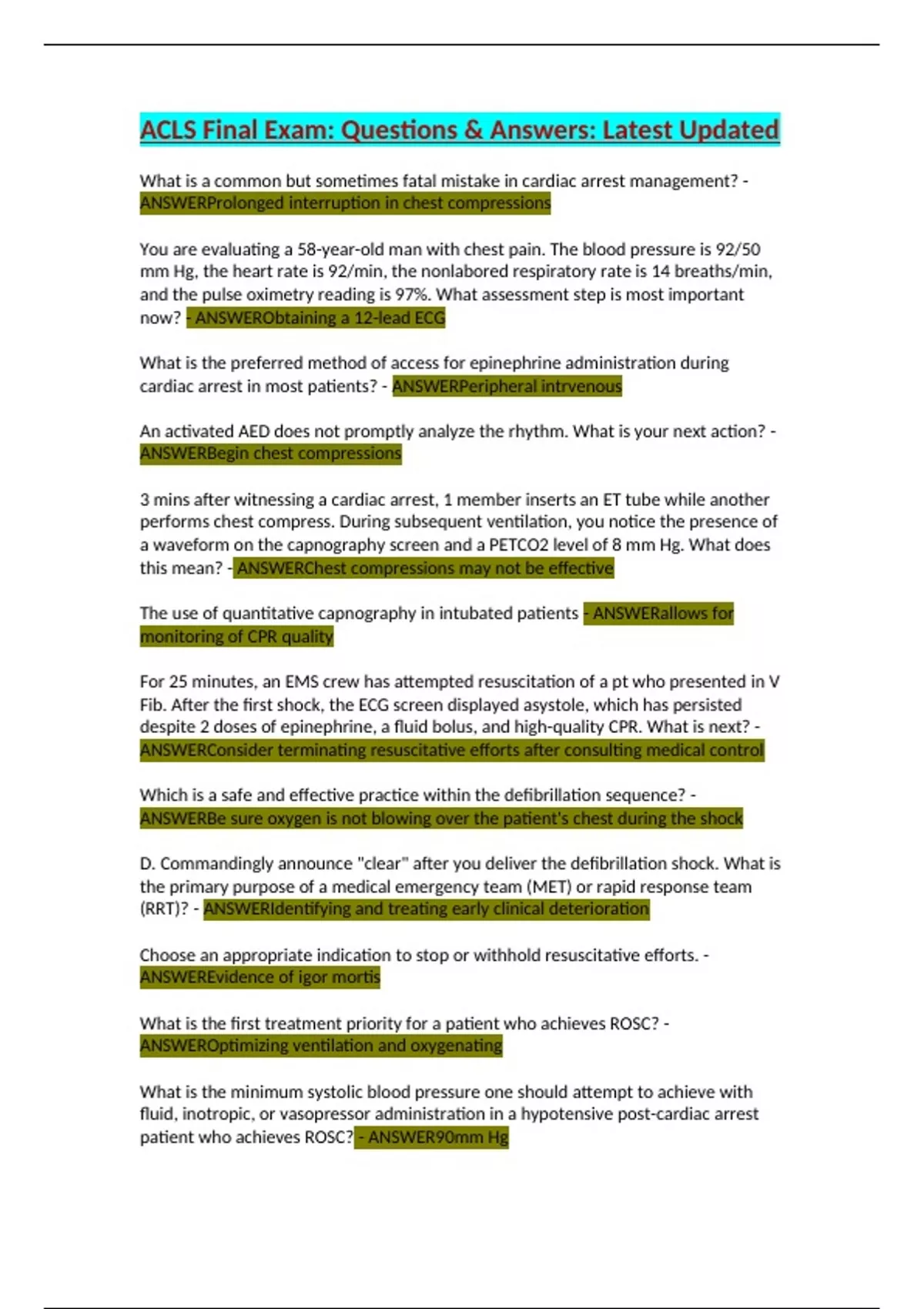 ACLS Final Exam: Questions & Answers: Latest Updated

What is a common but sometimes fatal mistake in cardiac arrest management? - ANSWERProlonged interruption in chest compressions

You are evaluating a 58-year-old man with chest pain. The blood pressure is 92/50 mm Hg, the heart rate is 92/min, the nonlabored respiratory rate is 14 breaths/min, and the pulse oximetry reading is 97%. What assessment step is most important now? - ANSWERObtaining a 12-lead ECG

What is the preferred method of access for epinephrine administration during cardiac arrest in most patients? - ANSWERPeripheral intrvenous

An activated AED does not promptly analyze the rhythm. What is your next action? - ANSWERBegin chest compressions

3 mins after witnessing a cardiac arrest, 1 member inserts an ET tube while another performs chest compress. During subsequent ventilation, you notice the presence of a waveform on the capnography screen and a PETCO2 level of 8 mm Hg. What does this mean? - ANSWERChest compressions may not be effective

The use of quantitative capnography in intubated patients - ANSWERallows for monitoring of CPR quality

For 25 minutes, an EMS crew has attempted resuscitation of a pt who presented in V Fib. After the first shock, the ECG screen displayed asystole, which has persisted despite 2 doses of epinephrine, a fluid bolus, and high-quality CPR. What is next? - ANSWERConsider terminating resuscitative efforts after consulting medical control

Which is a safe and effective practice within the defibrillation sequence? - ANSWERBe sure oxygen is not blowing over the patient's chest during the shock

D. Commandingly announce "clear" after you deliver the defibrillation shock. What is the primary purpose of a medical emergency team (MET) or rapid response team (RRT)? - ANSWERIdentifying and treating early clinical deterioration

Choose an appropriate indication to stop or withhold resuscitative efforts. - ANSWEREvidence of igor mortis

What is the first treatment priority for a patient who achieves ROSC? - ANSWEROptimizing ventilation and oxygenating

What is the minimum systolic blood pressure one should attempt to achieve with fluid, inotropic, or vasopressor administration in a hypotensive post-cardiac arrest patient who achieves ROSC? - ANSWER90mm Hg